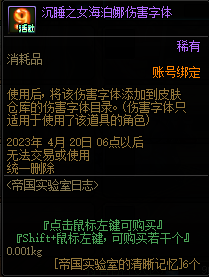 活动

沉睡之女海泊娜伤害字体

稀有

消耗品

账号绑定

使用后，将该伤害字体添加到皮肤仓库的伤害字体目录。（伤害字体只适用于使用了该道具的角色）

2023年 4月 20日 06点以后
无法交易或使用
统一删除

<帝国实验室日志>

『点击鼠标左键可购买』
『Shift+鼠标左键，可购买若干个』

0.001kg

[帝国实验室的清晰记忆]6个